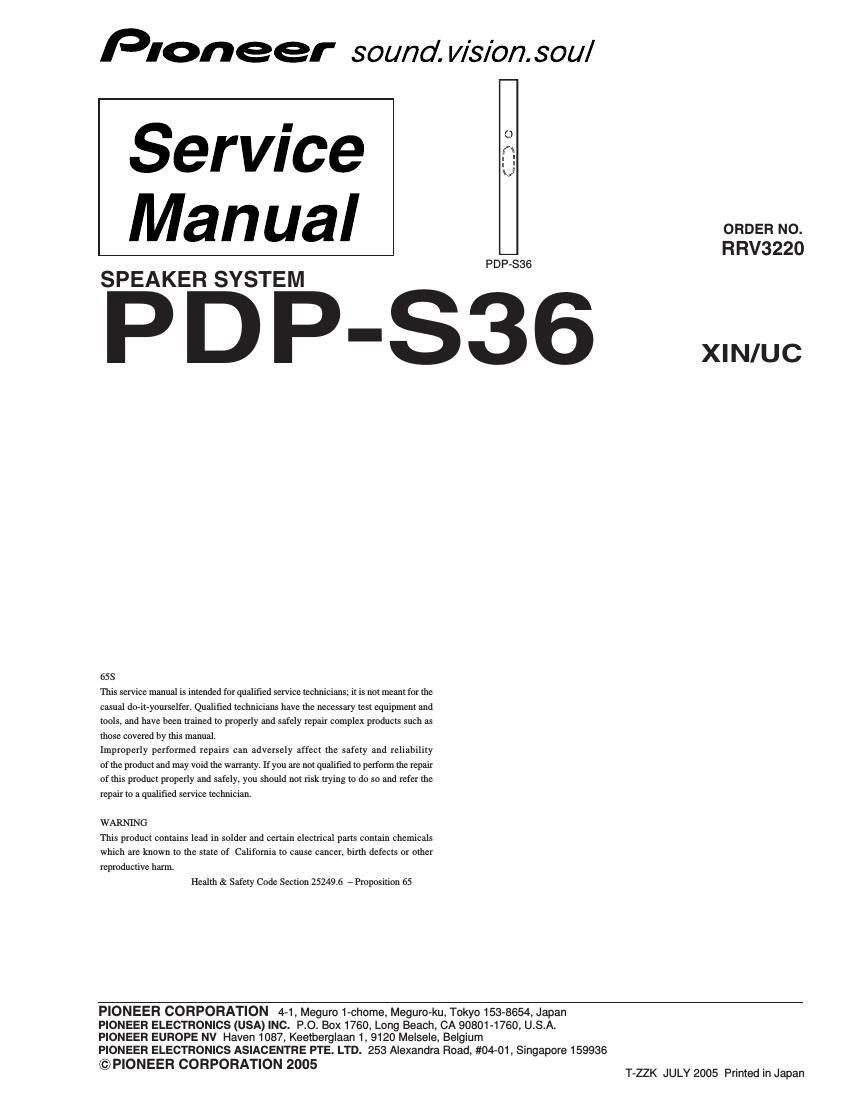 Pioneer sound.vision.soul

Service Manual

PDP-S36

ORDER NO.
RRV3220

SPEAKER SYSTEM
PDP-S36

XIN/UC

65S
This service manual is intended for qualified service technicians; it is not meant for the casual do-it-yourselfer. Qualified technicians have the necessary test equipment and tools, and have been trained to properly and safely repair complex products such as those covered by this manual.
Improperly performed repairs can adversely affect the safety and reliability of the product and may void the warranty. If you are not qualified to perform the repair of this product properly and safely, you should not risk trying to do so and refer the repair to a qualified service technician.

WARNING
This product contains lead in solder and certain electrical parts contain chemicals which are known to the state of California to cause cancer, birth defects or other reproductive harm.
Health & Safety Code Section 25249.6 – Proposition 65

PIONEER CORPORATION 4-1, Meguro 1-chome, Meguro-ku, Tokyo 153-8654, Japan
PIONEER ELECTRONICS (USA) INC. P.O. Box 1760, Long Beach, CA 90801-1760, U.S.A.
PIONEER EUROPE NV Haven 1087, Keetberglaan 1, 9120 Melsele, Belgium
PIONEER ELECTRONICS ASIACENTRE PTE. LTD. 253 Alexandra Road, #04-01, Singapore 159936
© PIONEER CORPORATION 2005

T-ZZK JULY 2005 Printed in Japan